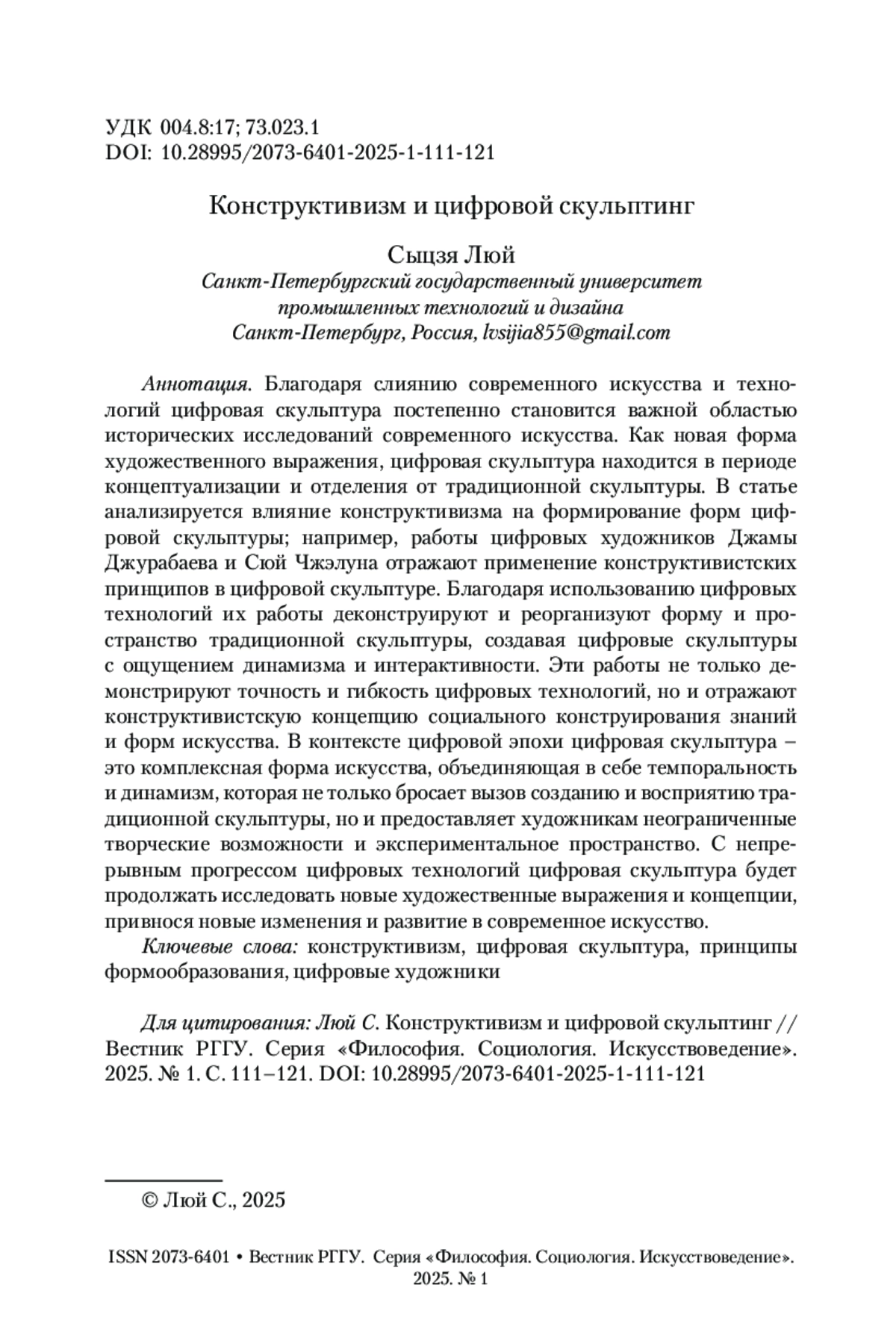 УДК 004.8:17; 73.023.1
DOI: 10.28995/2073-6401-2025-1-111-121

Конструктивизм и цифровой скульптинг

Сыцзя Люй
Санкт-Петербургский государственный университет промышленных технологий и дизайна
Санкт-Петербург, Россия, lvsijia855@gmail.com

Аннотация. Благодаря слиянию современного искусства и технологий цифровая скульптура постепенно становится важной областью исторических исследований современного искусства. Как новая форма художественного выражения, цифровая скульптура находится в периоде концептуализации и отделения от традиционной скульптуры. В статье анализируется влияние конструктивизма на формирование форм цифровой скульптуры; например, работы цифровых художников Джамы Джурабаева и Сюй Чжэлуна отражают применение конструктивистских принципов в цифровой скульптуре. Благодаря использованию цифровых технологий их работы деконструируют и реорганизуют форму и пространство традиционной скульптуры, создавая цифровые скульптуры с ощущением динамизма и интерактивности. Эти работы не только демонстрируют точность и гибкость цифровых технологий, но и отражают конструктивистскую концепцию социального конструирования знаний и форм искусства. В контексте цифровой эпохи цифровая скульптура – это комплексная форма искусства, объединяющая в себе темпоральность и динамизм, которая не только бросает вызов созданию и восприятию традиционной скульптуры, но и предоставляет художникам неограниченные творческие возможности и экспериментальное пространство. С непрерывным прогрессом цифровых технологий цифровая скульптура будет продолжать исследовать новые художественные выражения и концепции, привнося новые изменения и развитие в современное искусство.

Ключевые слова: конструктивизм, цифровая скульптура, принципы формообразования, цифровые художники

Для цитирования: Люй С. Конструктивизм и цифровой скульптинг // Вестник РГГУ. Серия «Философия. Социология. Искусствоведение». 2025. № 1. С. 111–121. DOI: 10.28995/2073-6401-2025-1-111-121

© Люй С., 2025

ISSN 2073-6401 • Вестник РГГУ. Серия «Философия. Социология. Искусствоведение». 2025. № 1